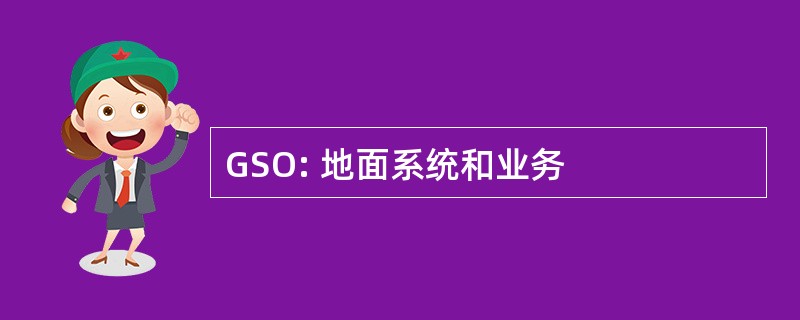 GSO: 地面系统和业务